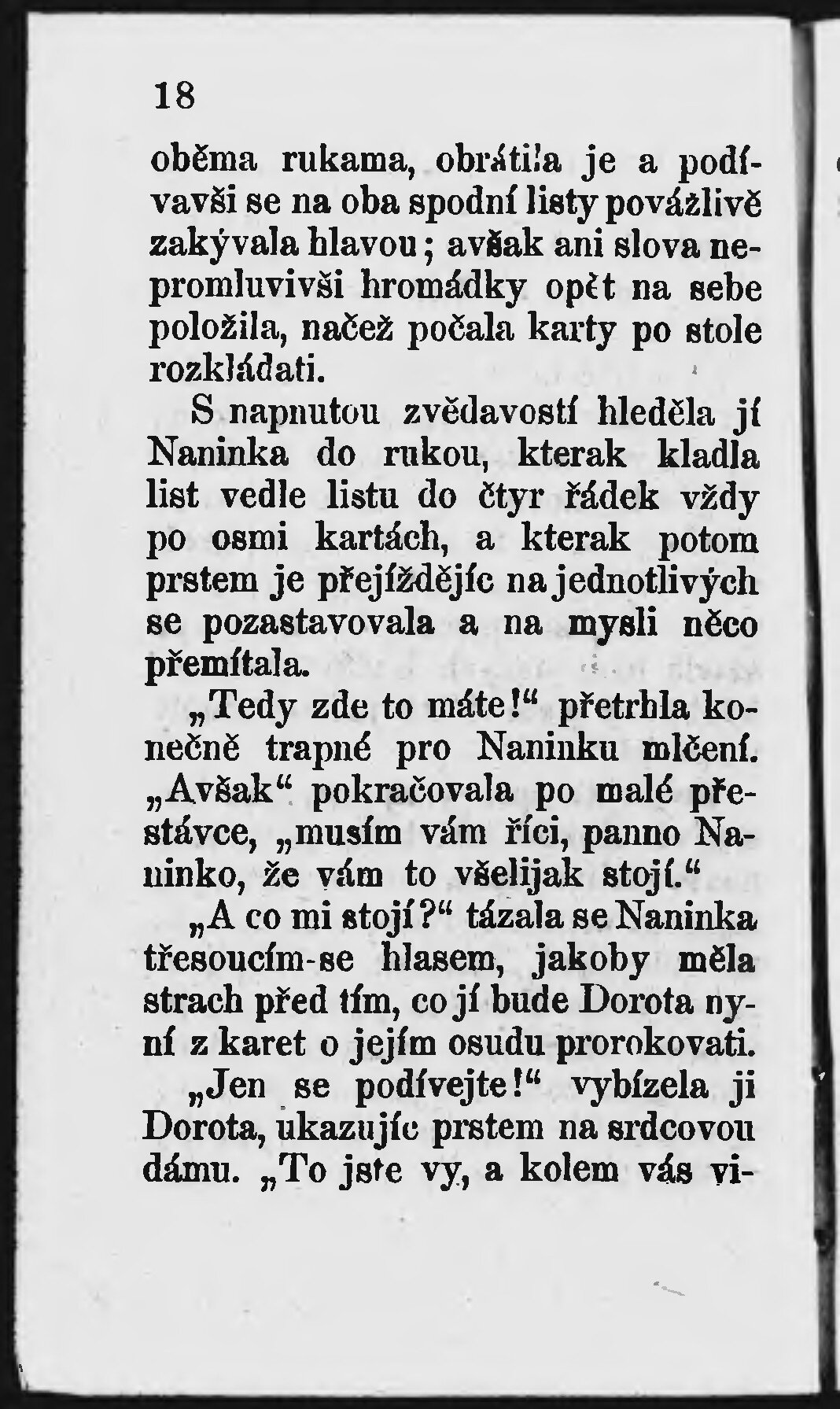 18

oběma rukama, obrátila je a podívavši se na oba spodní listy povážlivě zakývala hlavou; avšak ani slova nepromluvivši hromádky opět na sebe položila, načež počala karty po stole rozkládati.

S napnutou zvědavostí hleděla jí Naninka do rukou, kterak kladla list vedle listu do čtyr řádek vždy po osmi kartách, a kterak potom prstem je přejíždějíc na jednotlivých se pozastavovala a na mysli něco přemítala.

„Tedy zde to máte!“ přetrhla konečně trapné pro Naninku mlčení. „Avšak“ pokračovala po malé přestávce, „musím vám říci, panno Naninko, že vám to všelijak stojí.“

„A co mi stojí?“ tázala se Naninka třesoucím-se hlasem, jakoby měla strach před tím, co jí bude Dorota nyní z karet o jejím osudu prorokovati.

„Jen se podívejte!“ vybízela ji Dorota, ukazujíc prstem na srdcovou dámu. „To jste vy, a kolem vás vi-